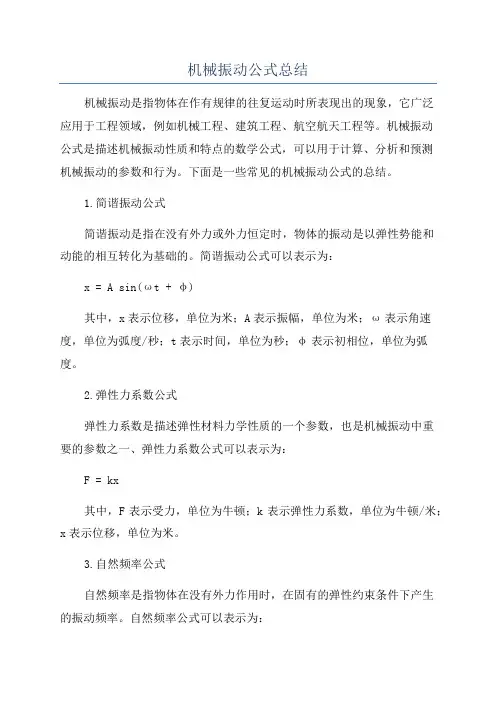 机械振动公式总结

机械振动是指物体在作有规律的往复运动时所表现出的现象，它广泛应用于工程领域，例如机械工程、建筑工程、航空航天工程等。机械振动公式是描述机械振动性质和特点的数学公式，可以用于计算、分析和预测机械振动的参数和行为。下面是一些常见的机械振动公式的总结。

1.简谐振动公式

简谐振动是指在没有外力或外力恒定时，物体的振动是以弹性势能和动能的相互转化为基础的。简谐振动公式可以表示为：

$x = A \sin(\omega t + \phi)$

其中，x 表示位移，单位为米；A 表示振幅，单位为米；ω 表示角速度，单位为弧度/秒；t 表示时间，单位为秒；φ 表示初相位，单位为弧度。

2.弹性力系数公式

弹性力系数是描述弹性材料力学性质的一个参数，也是机械振动中重要的参数之一、弹性力系数公式可以表示为：

$F = kx$

其中，F 表示受力，单位为牛顿；k 表示弹性力系数，单位为牛顿/米；x 表示位移，单位为米。

3.自然频率公式

自然频率是指物体在没有外力作用时，在固有的弹性约束条件下产生的振动频率。自然频率公式可以表示为：